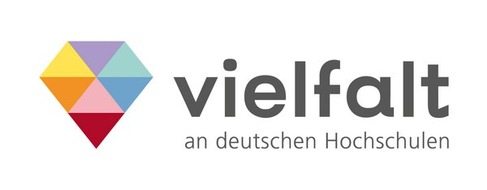 vielfalt
an deutschen Hochschulen